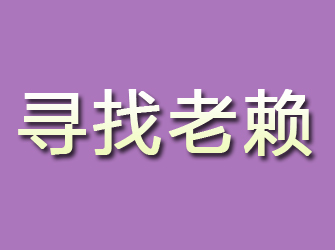 寻找老赖